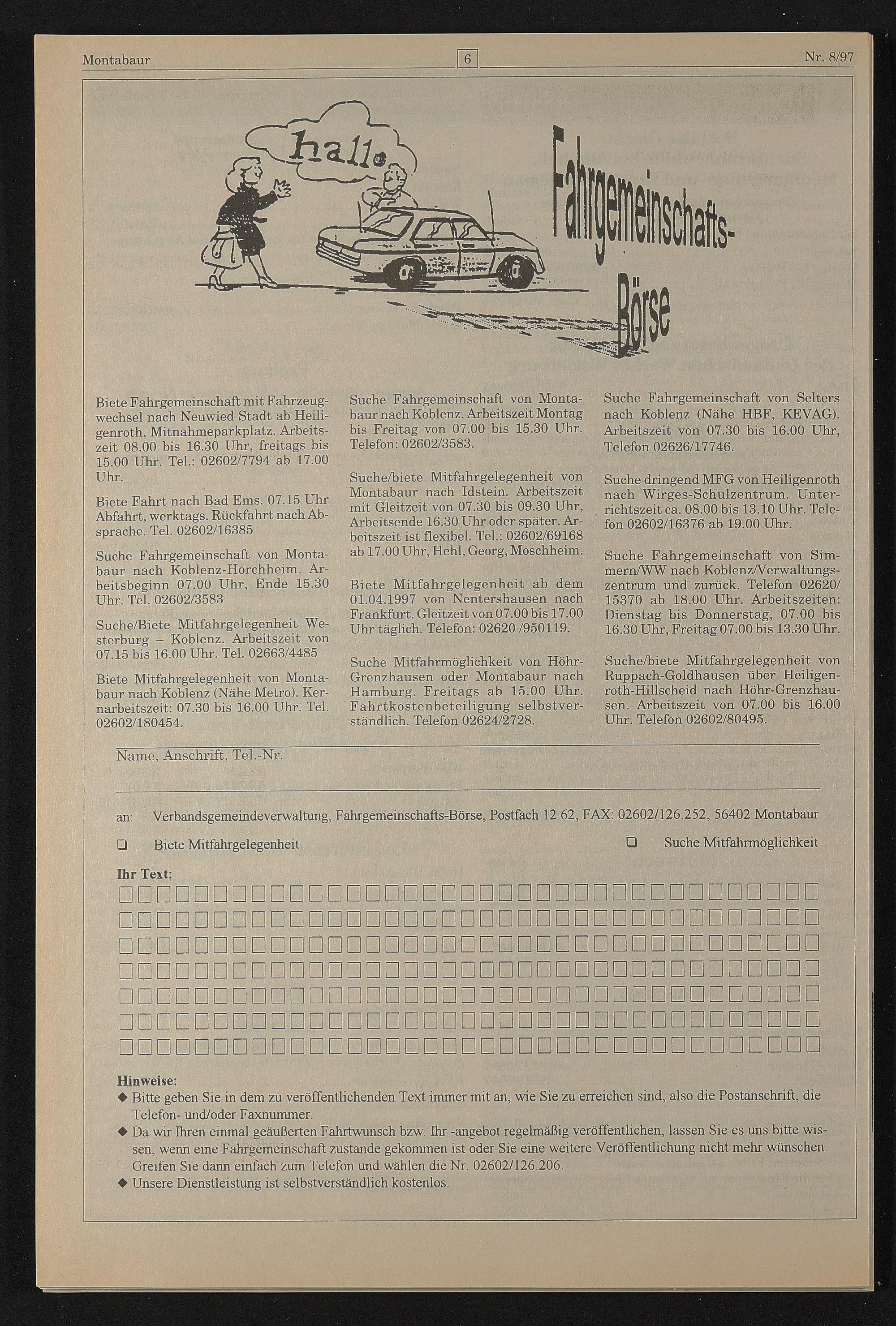 Montabaur 6 Nr. 8/97

hallo

Fahrgemeinschafts-Börse

Biete Fahrgemeinschaft mit Fahrzeugwechsel nach Neuwied Stadt ab Heiligenroth, Mitnahmeparkplatz. Arbeitszeit 08.00 bis 16.30 Uhr, freitags bis 15.00 Uhr. Tel.: 02602/7794 ab 17.00 Uhr.

Biete Fahrt nach Bad Ems. 07.15 Uhr Abfahrt, werktags. Rückfahrt nach Absprache. Tel. 02602/16385

Suche Fahrgemeinschaft von Montabaur nach Koblenz-Horchheim. Arbeitsbeginn 07.00 Uhr, Ende 15.30 Uhr. Tel. 02602/3583

Suche/Biete Mitfahrgelegenheit Westerburg – Koblenz. Arbeitszeit von 07.15 bis 16.00 Uhr. Tel. 02663/4485

Biete Mitfahrgelegenheit von Montabaur nach Koblenz (Nähe Metro). Kernarbeitszeit: 07.30 bis 16.00 Uhr. Tel. 02602/180454.

Suche Fahrgemeinschaft von Montabaur nach Koblenz. Arbeitszeit Montag bis Freitag von 07.00 bis 15.30 Uhr. Telefon: 02602/3583.

Suche/biete Mitfahrgelegenheit von Montabaur nach Idstein. Arbeitszeit mit Gleitzeit von 07.30 bis 09.30 Uhr, Arbeitsende 16.30 Uhr oder später. Arbeitszeit ist flexibel. Tel.: 02602/69168 ab 17.00 Uhr, Hehl, Georg, Moschheim.

Biete Mitfahrgelegenheit ab dem 01.04.1997 von Nentershausen nach Frankfurt. Gleitzeit von 07.00 bis 17.00 Uhr täglich. Telefon: 02620 /950119.

Suche Mitfahrmöglichkeit von Höhr-Grenzhausen oder Montabaur nach Hamburg. Freitags ab 15.00 Uhr. Fahrtkostenbeteiligung selbstverständlich. Telefon 02624/2728.

Suche Fahrgemeinschaft von Selters nach Koblenz (Nähe HBF, KEVAG). Arbeitszeit von 07.30 bis 16.00 Uhr, Telefon 02626/17746.

Suche dringend MFG von Heiligenroth nach Wirges-Schulzentrum. Unterrichtszeit ca. 08.00 bis 13.10 Uhr. Telefon 02602/16376 ab 19.00 Uhr.

Suche Fahrgemeinschaft von Simmern/WW nach Koblenz/Verwaltungszentrum und zurück. Telefon 02620/15370 ab 18.00 Uhr. Arbeitszeiten: Dienstag bis Donnerstag, 07.00 bis 16.30 Uhr, Freitag 07.00 bis 13.30 Uhr.

Suche/biete Mitfahrgelegenheit von Ruppach-Goldhausen über Heiligenroth-Hillscheid nach Höhr-Grenzhausen. Arbeitszeit von 07.00 bis 16.00 Uhr. Telefon 02602/80495.

Name, Anschrift, Tel.-Nr.

an: Verbandsgemeindeverwaltung, Fahrgemeinschafts-Börse, Postfach 12 62, FAX: 02602/126.252, 56402 Montabaur

❑ Biete Mitfahrgelegenheit ❑ Suche Mitfahrmöglichkeit

Ihr Text:

Hinweise:
◆ Bitte geben Sie in dem zu veröffentlichenden Text immer mit an, wie Sie zu erreichen sind, also die Postanschrift, die Telefon- und/oder Faxnummer.
◆ Da wir Ihren einmal geäußerten Fahrtwunsch bzw. Ihr -angebot regelmäßig veröffentlichen, lassen Sie es uns bitte wissen, wenn eine Fahrgemeinschaft zustande gekommen ist oder Sie eine weitere Veröffentlichung nicht mehr wünschen. Greifen Sie dann einfach zum Telefon und wählen die Nr. 02602/126.206.
◆ Unsere Dienstleistung ist selbstverständlich kostenlos.